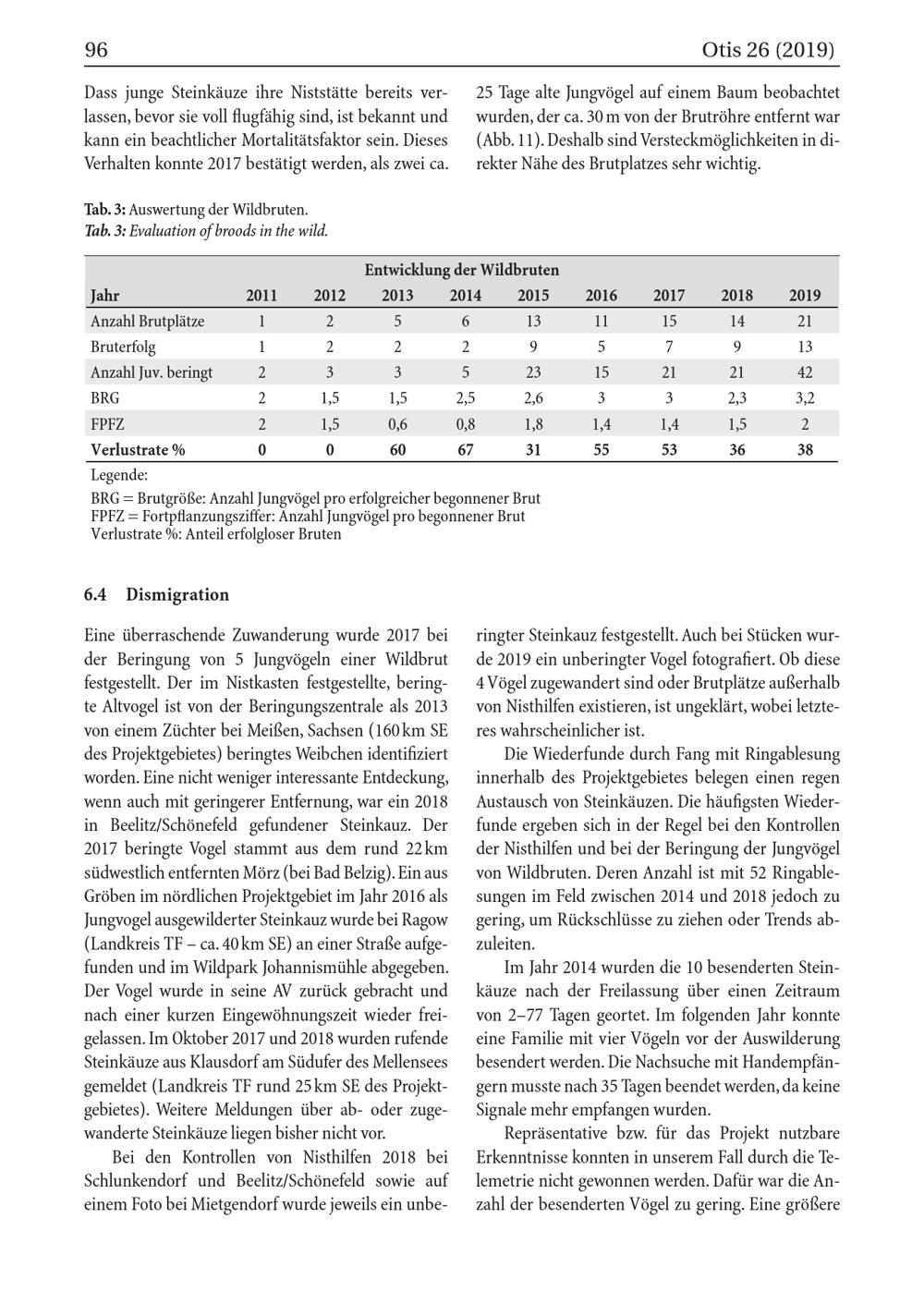 96

Otis 26 (2019)

Dass junge Steinkäuze ihre Niststätte bereits verlassen, bevor sie voll flugfähig sind, ist bekannt und kann ein beachtlicher Mortalitätsfaktor sein. Dieses Verhalten konnte 2017 bestätigt werden, als zwei ca. 25 Tage alte Jungvögel auf einem Baum beobachtet wurden, der ca. 30 m von der Brutröhre entfernt war (Abb. 11). Deshalb sind Versteckmöglichkeiten in direkter Nähe des Brutplatzes sehr wichtig.

Tab. 3: Auswertung der Wildbruten.
Tab. 3: Evaluation of broods in the wild.

| Entwicklung der Wildbruten | | | | | | | | | |
|---|---|---|---|---|---|---|---|---|---|
| Jahr | 2011 | 2012 | 2013 | 2014 | 2015 | 2016 | 2017 | 2018 | 2019 |
| Anzahl Brutplätze | 1 | 2 | 5 | 6 | 13 | 11 | 15 | 14 | 21 |
| Bruterfolg | 1 | 2 | 2 | 2 | 9 | 5 | 7 | 9 | 13 |
| Anzahl Juv. beringt | 2 | 3 | 3 | 5 | 23 | 15 | 21 | 21 | 42 |
| BRG | 2 | 1,5 | 1,5 | 2,5 | 2,6 | 3 | 3 | 2,3 | 3,2 |
| FPFZ | 2 | 1,5 | 0,6 | 0,8 | 1,8 | 1,4 | 1,4 | 1,5 | 2 |
| Verlustrate % | 0 | 0 | 60 | 67 | 31 | 55 | 53 | 36 | 38 |

Legende:
BRG = Brutgröße: Anzahl Jungvögel pro erfolgreicher begonnener Brut
FPFZ = Fortpflanzungsziffer: Anzahl Jungvögel pro begonnener Brut
Verlustrate %: Anteil erfolgloser Bruten

6.4 Dismigration

Eine überraschende Zuwanderung wurde 2017 bei der Beringung von 5 Jungvögeln einer Wildbrut festgestellt. Der im Nistkasten festgestellte, beringte Altvogel ist von der Beringungszentrale als 2013 von einem Züchter bei Meißen, Sachsen (160 km SE des Projektgebietes) beringtes Weibchen identifiziert worden. Eine nicht weniger interessante Entdeckung, wenn auch mit geringerer Entfernung, war ein 2018 in Beelitz/Schönefeld gefundener Steinkauz. Der 2017 beringte Vogel stammt aus dem rund 22 km südwestlich entfernten Mörz (bei Bad Belzig). Ein aus Gröben im nördlichen Projektgebiet im Jahr 2016 als Jungvogel ausgewilderter Steinkauz wurde bei Ragow (Landkreis TF – ca. 40 km SE) an einer Straße aufgefunden und im Wildpark Johannismühle abgegeben. Der Vogel wurde in seine AV zurück gebracht und nach einer kurzen Eingewöhnungszeit wieder freigelassen. Im Oktober 2017 und 2018 wurden rufende Steinkäuze aus Klausdorf am Südufer des Mellensees gemeldet (Landkreis TF rund 25 km SE des Projektgebietes). Weitere Meldungen über ab- oder zugewanderte Steinkäuze liegen bisher nicht vor.

Bei den Kontrollen von Nisthilfen 2018 bei Schlunkendorf und Beelitz/Schönefeld sowie auf einem Foto bei Mietgendorf wurde jeweils ein unberingter Steinkauz festgestellt. Auch bei Stücken wurde 2019 ein unberingter Vogel fotografiert. Ob diese 4 Vögel zugewandert sind oder Brutplätze außerhalb von Nisthilfen existieren, ist ungeklärt, wobei letzteres wahrscheinlicher ist.

Die Wiederfunde durch Fang mit Ringablesung innerhalb des Projektgebietes belegen einen regen Austausch von Steinkäuzen. Die häufigsten Wiederfunde ergeben sich in der Regel bei den Kontrollen der Nisthilfen und bei der Beringung der Jungvögel von Wildbruten. Deren Anzahl ist mit 52 Ringablesungen im Feld zwischen 2014 und 2018 jedoch zu gering, um Rückschlüsse zu ziehen oder Trends abzuleiten.

Im Jahr 2014 wurden die 10 besenderten Steinkäuze nach der Freilassung über einen Zeitraum von 2–77 Tagen geortet. Im folgenden Jahr konnte eine Familie mit vier Vögeln vor der Auswilderung besendert werden. Die Nachsuche mit Handempfängern musste nach 35 Tagen beendet werden, da keine Signale mehr empfangen wurden.

Repräsentative bzw. für das Projekt nutzbare Erkenntnisse konnten in unserem Fall durch die Telemetrie nicht gewonnen werden. Dafür war die Anzahl der besenderten Vögel zu gering. Eine größere